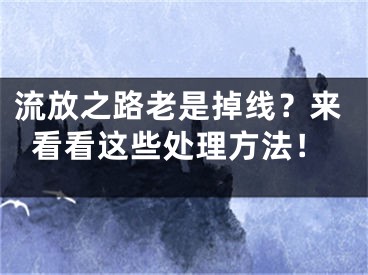 流放之路老是掉线？来看看这些处理方法！